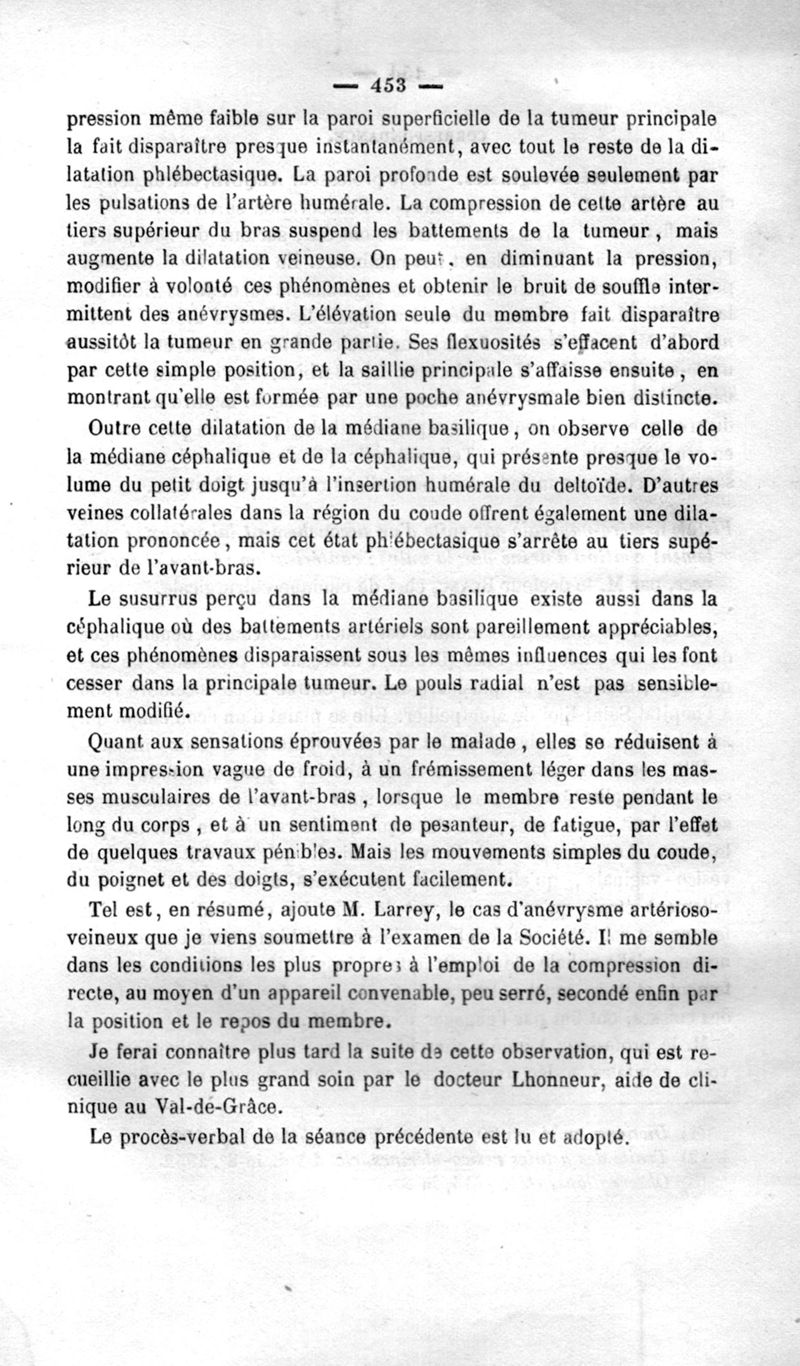 — 453 —

pression même faible sur la paroi superficielle de la tumeur principale la fait disparaître presque instantanément, avec tout le reste de la dilatation phlébectasique. La paroi profonde est soulevée seulement par les pulsations de l'artère humérale. La compression de cette artère au tiers supérieur du bras suspend les battements de la tumeur, mais augmente la dilatation veineuse. On peut, en diminuant la pression, modifier à volonté ces phénomènes et obtenir le bruit de souffle intermittent des anévrysmes. L'élévation seule du membre fait disparaître aussitôt la tumeur en grande partie. Ses flexuosités s'effacent d'abord par cette simple position, et la saillie principale s'affaisse ensuite, en montrant qu'elle est formée par une poche anévrysmale bien distincte.

Outre cette dilatation de la médiane basilique, on observe celle de la médiane céphalique et de la céphalique, qui présente presque le volume du petit doigt jusqu'à l'insertion humérale du deltoïde. D'autres veines collatérales dans la région du coude offrent également une dilatation prononcée, mais cet état phlébectasique s'arrête au tiers supérieur de l'avant-bras.

Le susurrus perçu dans la médiane basilique existe aussi dans la céphalique où des battements artériels sont pareillement appréciables, et ces phénomènes disparaissent sous les mêmes influences qui les font cesser dans la principale tumeur. Le pouls radial n'est pas sensiblement modifié.

Quant aux sensations éprouvées par le malade, elles se réduisent à une impression vague de froid, à un frémissement léger dans les masses musculaires de l'avant-bras, lorsque le membre reste pendant le long du corps, et à un sentiment de pesanteur, de fatigue, par l'effet de quelques travaux pénibles. Mais les mouvements simples du coude, du poignet et des doigts, s'exécutent facilement.

Tel est, en résumé, ajoute M. Larrey, le cas d'anévrysme artérioso-veineux que je viens soumettre à l'examen de la Société. Il me semble dans les conditions les plus propres à l'emploi de la compression directe, au moyen d'un appareil convenable, peu serré, secondé enfin par la position et le repos du membre.

Je ferai connaître plus tard la suite de cette observation, qui est recueillie avec le plus grand soin par le docteur Lhonneur, aide de clinique au Val-de-Grâce.

Le procès-verbal de la séance précédente est lu et adopté.